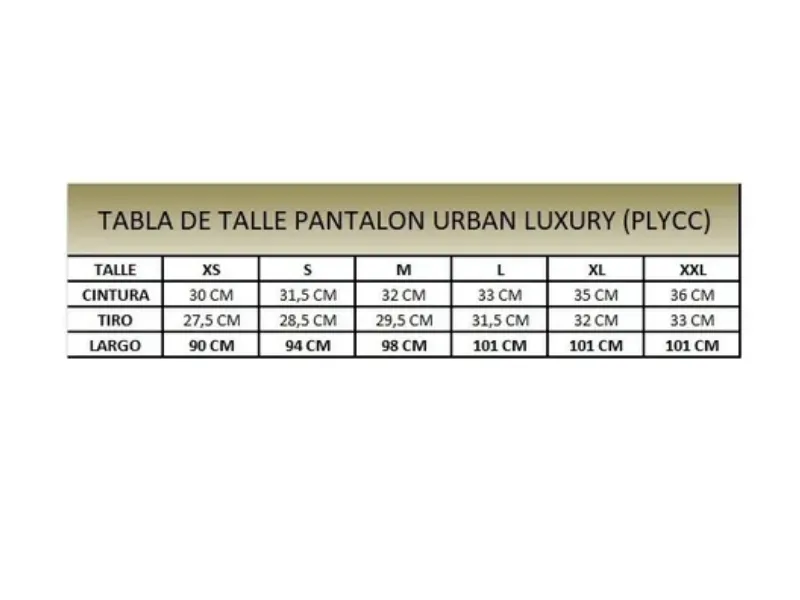 TABLA DE TALLE PANTALON URBAN LUXURY (PLYCC)

| TALLE | XS | S | M | L | XL | XXL |
|---|---|---|---|---|---|---|
| CINTURA | 30 CM | 31,5 CM | 32 CM | 33 CM | 35 CM | 36 CM |
| TIRO | 27,5 CM | 28,5 CM | 29,5 CM | 31,5 CM | 32 CM | 33 CM |
| LARGO | 90 CM | 94 CM | 98 CM | 101 CM | 101 CM | 101 CM |